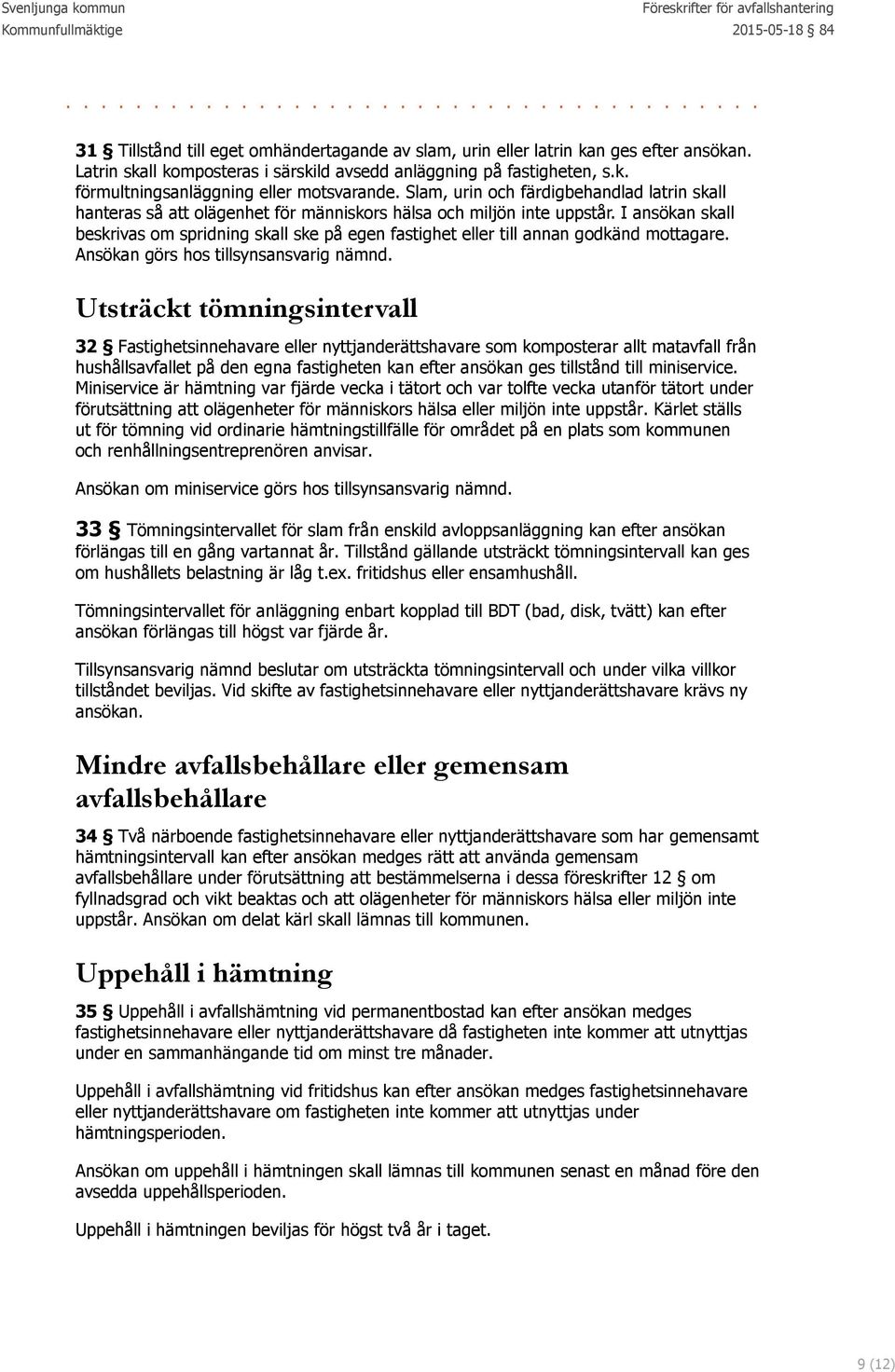 Svenljunga kommun
Kommunfullmäktige

Föreskrifter för avfallshantering
2015-05-18 84

31 § Tillstånd till eget omhändertagande av slam, urin eller latrin kan ges efter ansökan. Latrin skall komposteras i särskild avsedd anläggning på fastigheten, s.k. förmultningsanläggning eller motsvarande. Slam, urin och färdigbehandlad latrin skall hanteras så att olägenhet för människors hälsa och miljön inte uppstår. I ansökan skall beskrivas om spridning skall ske på egen fastighet eller till annan godkänd mottagare. Ansökan görs hos tillsynsansvarig nämnd.

Utsträckt tömningsintervall

32 § Fastighetsinnehavare eller nyttjanderättshavare som komposterar allt matavfall från hushållsavfallet på den egna fastigheten kan efter ansökan ges tillstånd till miniservice. Miniservice är hämtning var fjärde vecka i tätort och var tolfte vecka utanför tätort under förutsättning att olägenheter för människors hälsa eller miljön inte uppstår. Kärlet ställs ut för tömning vid ordinarie hämtningstillfälle för området på en plats som kommunen och renhållningsentreprenören anvisar.

Ansökan om miniservice görs hos tillsynsansvarig nämnd.

33 § Tömningsintervallet för slam från enskild avloppsanläggning kan efter ansökan förlängas till en gång vartannat år. Tillstånd gällande utsträckt tömningsintervall kan ges om hushållets belastning är låg t.ex. fritidshus eller ensamhushåll.

Tömningsintervallet för anläggning enbart kopplad till BDT (bad, disk, tvätt) kan efter ansökan förlängas till högst var fjärde år.

Tillsynsansvarig nämnd beslutar om utsträckta tömningsintervall och under vilka villkor tillståndet beviljas. Vid skifte av fastighetsinnehavare eller nyttjanderättshavare krävs ny ansökan.

Mindre avfallsbehållare eller gemensam avfallsbehållare

34 § Två närboende fastighetsinnehavare eller nyttjanderättshavare som har gemensamt hämtningsintervall kan efter ansökan medges rätt att använda gemensam avfallsbehållare under förutsättning att bestämmelserna i dessa föreskrifter 12 § om fyllnadsgrad och vikt beaktas och att olägenheter för människors hälsa eller miljön inte uppstår. Ansökan om delat kärl skall lämnas till kommunen.

Uppehåll i hämtning

35 § Uppehåll i avfallshämtning vid permanentbostad kan efter ansökan medges fastighetsinnehavare eller nyttjanderättshavare då fastigheten inte kommer att utnyttjas under en sammanhängande tid om minst tre månader.

Uppehåll i avfallshämtning vid fritidshus kan efter ansökan medges fastighetsinnehavare eller nyttjanderättshavare om fastigheten inte kommer att utnyttjas under hämtningsperioden.

Ansökan om uppehåll i hämtningen skall lämnas till kommunen senast en månad före den avsedda uppehållsperioden.

Uppehåll i hämtningen beviljas för högst två år i taget.

9 (12)